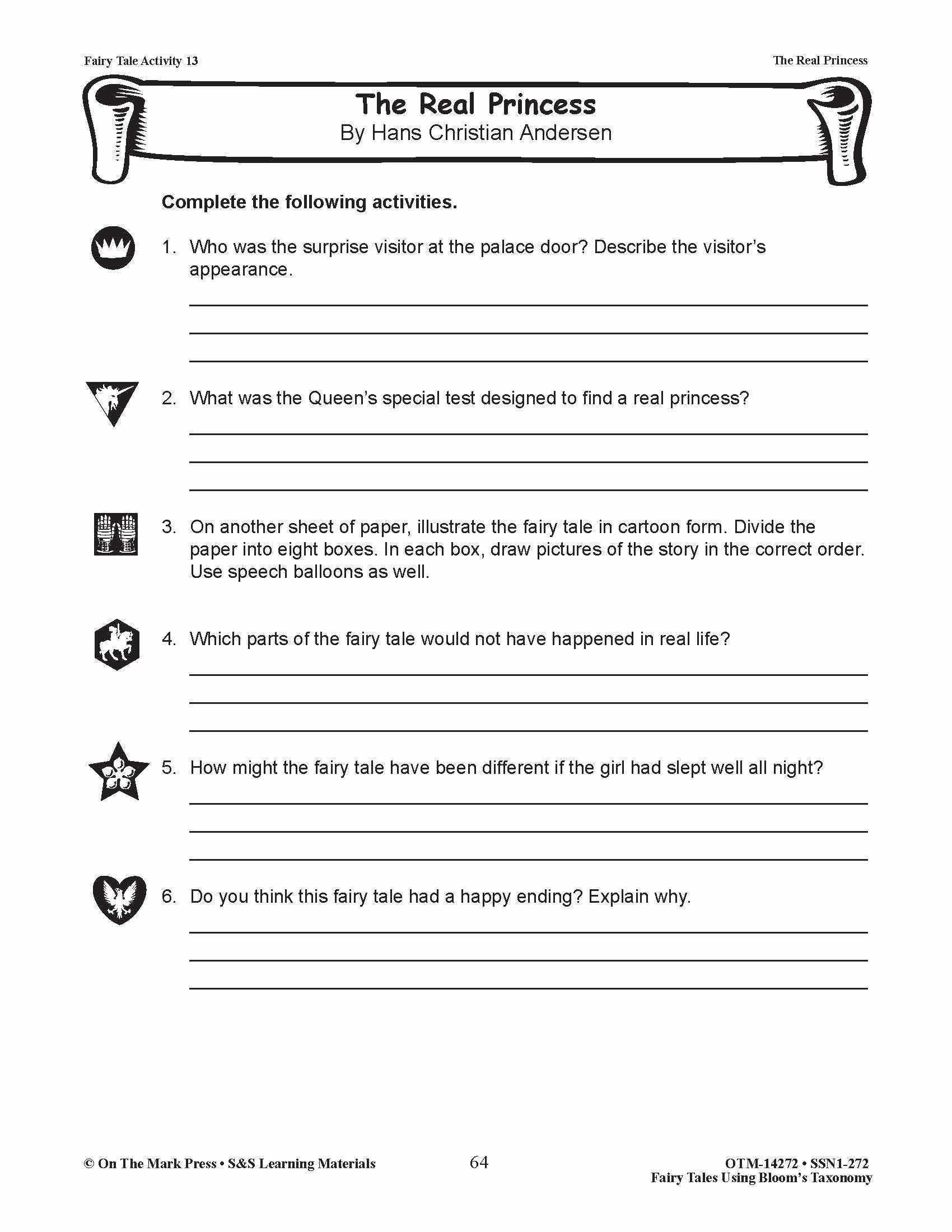 Fairy Tale Activity 13

The Real Princess

The Real Princess
By Hans Christian Andersen

Complete the following activities.

1. Who was the surprise visitor at the palace door? Describe the visitor's appearance.

2. What was the Queen's special test designed to find a real princess?

3. On another sheet of paper, illustrate the fairy tale in cartoon form. Divide the paper into eight boxes. In each box, draw pictures of the story in the correct order. Use speech balloons as well.

4. Which parts of the fairy tale would not have happened in real life?

5. How might the fairy tale have been different if the girl had slept well all night?

6. Do you think this fairy tale had a happy ending? Explain why.

© On The Mark Press • S&S Learning Materials

64

OTM-14272 • SSN1-272
Fairy Tales Using Bloom's Taxonomy